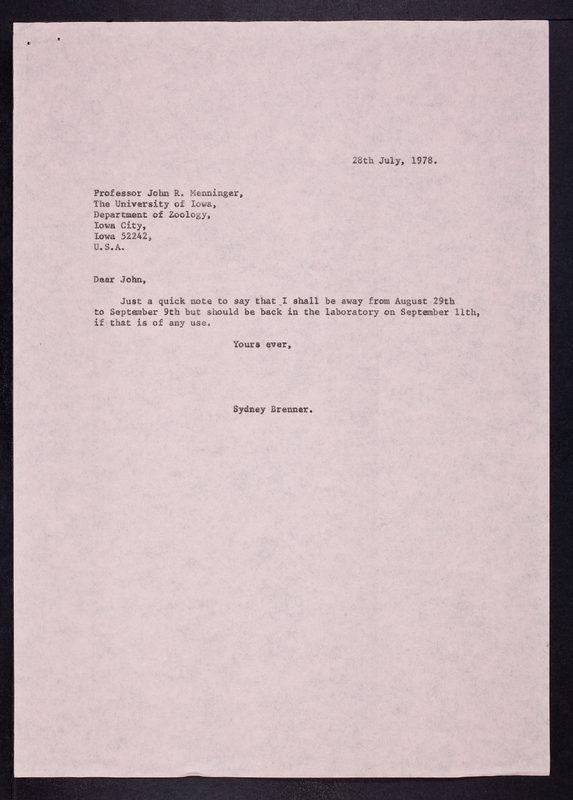 28th July, 1978.

Professor John R. Menninger,
The University of Iowa,
Department of Zoology,
Iowa City,
Iowa 52242,
U.S.A.

Dear John,

Just a quick note to say that I shall be away from August 29th to September 9th but should be back in the laboratory on September 11th, if that is of any use.

Yours ever,

Sydney Brenner.